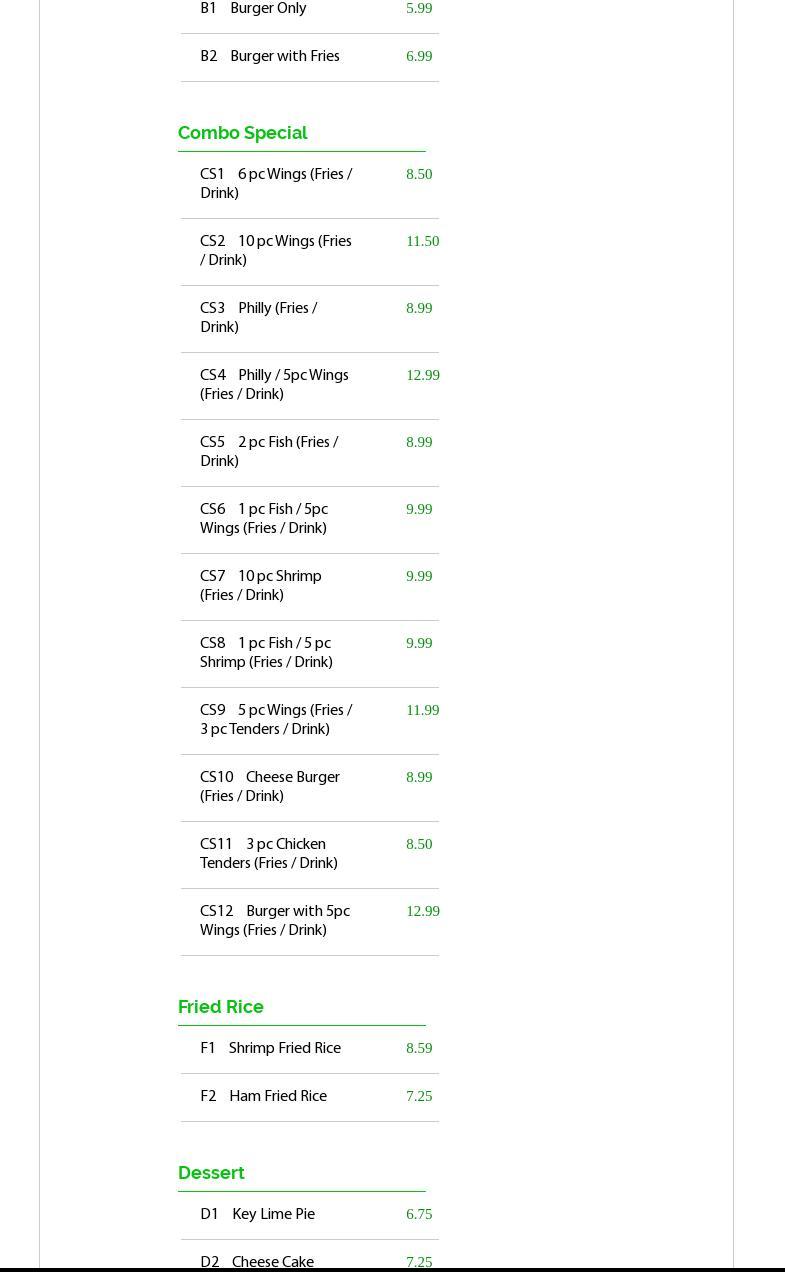 B1 Burger Only 5.99

B2 Burger with Fries 6.99

Combo Special

CS1 6 pc Wings (Fries / Drink) 8.50

CS2 10 pc Wings (Fries / Drink) 11.50

CS3 Philly (Fries / Drink) 8.99

CS4 Philly / 5pc Wings (Fries / Drink) 12.99

CS5 2 pc Fish (Fries / Drink) 8.99

CS6 1 pc Fish / 5pc Wings (Fries / Drink) 9.99

CS7 10 pc Shrimp (Fries / Drink) 9.99

CS8 1 pc Fish / 5 pc Shrimp (Fries / Drink) 9.99

CS9 5 pc Wings (Fries / 3 pc Tenders / Drink) 11.99

CS10 Cheese Burger (Fries / Drink) 8.99

CS11 3 pc Chicken Tenders (Fries / Drink) 8.50

CS12 Burger with 5pc Wings (Fries / Drink) 12.99

Fried Rice

F1 Shrimp Fried Rice 8.59

F2 Ham Fried Rice 7.25

Dessert

D1 Key Lime Pie 6.75

D2 Cheese Cake 7.25